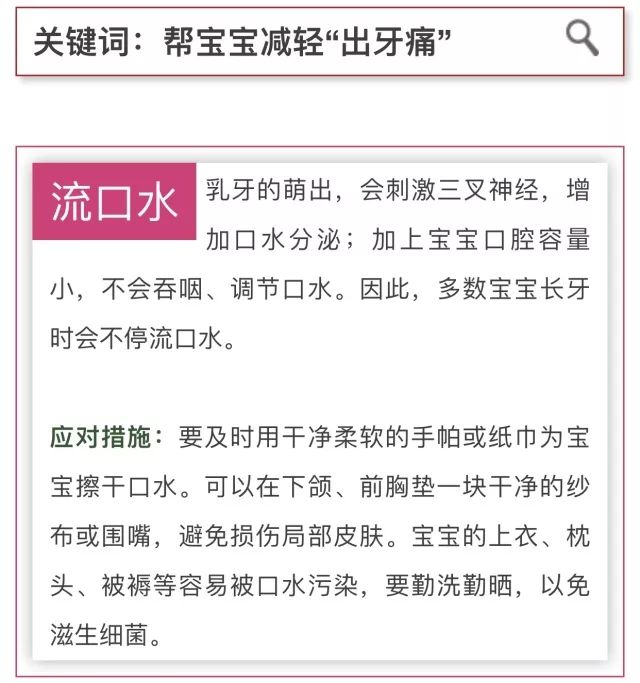 关键词：帮宝宝减轻“出牙痛”

流口水

乳牙的萌出，会刺激三叉神经，增加口水分泌；加上宝宝口腔容量小，不会吞咽、调节口水。因此，多数宝宝长牙时会不停流口水。

应对措施：要及时用干净柔软的手帕或纸巾为宝宝擦干口水。可以在下颌、前胸垫一块干净的纱布或围嘴，避免损伤局部皮肤。宝宝的上衣、枕头、被褥等容易被口水污染，要勤洗勤晒，以免滋生细菌。